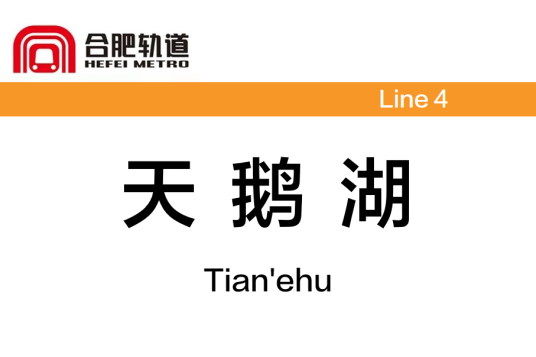 合肥轨道
HEFEI METRO

Line 4

天 鹅 湖

Tian'ehu